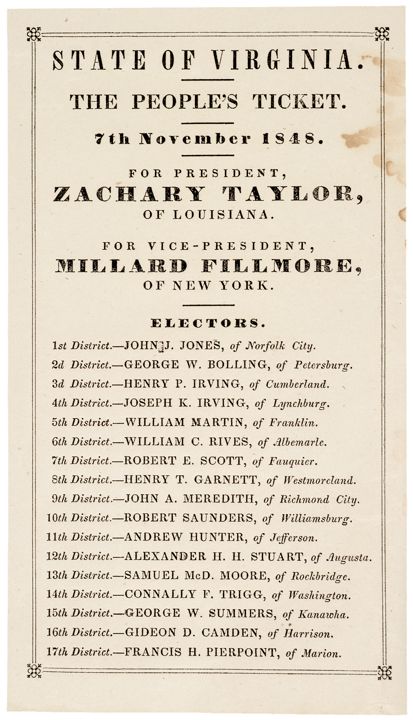 STATE OF VIRGINIA.

THE PEOPLE'S TICKET.

7th November 1848.

FOR PRESIDENT,
ZACHARY TAYLOR,
OF LOUISIANA.

FOR VICE-PRESIDENT,
MILLARD FILLMORE,
OF NEW YORK.

ELECTORS.

1st District.—JOHN J. JONES, of Norfolk City.
2d District.—GEORGE W. BOLLING, of Petersburg.
3d District.—HENRY P. IRVING, of Cumberland.
4th District.—JOSEPH K. IRVING, of Lynchburg.
5th District.—WILLIAM MARTIN, of Franklin.
6th District.—WILLIAM C. RIVES, of Albemarle.
7th District.—ROBERT E. SCOTT, of Fauquier.
8th District.—HENRY T. GARNETT, of Westmoreland.
9th District.—JOHN A. MEREDITH, of Richmond City.
10th District.—ROBERT SAUNDERS, of Williamsburg.
11th District.—ANDREW HUNTER, of Jefferson.
12th District.—ALEXANDER H. H. STUART, of Augusta.
13th District.—SAMUEL McD. MOORE, of Rockbridge.
14th District.—CONNALLY F. TRIGG, of Washington.
15th District.—GEORGE W. SUMMERS, of Kanawha.
16th District.—GIDEON D. CAMDEN, of Harrison.
17th District.—FRANCIS H. PIERPOINT, of Marion.